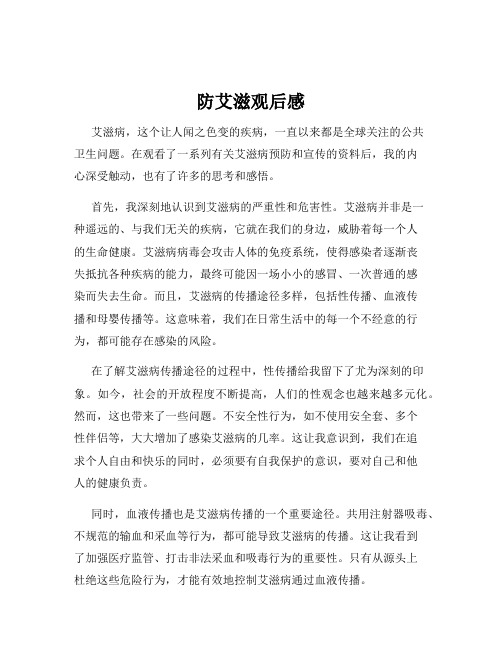 防艾滋观后感

艾滋病，这个让人闻之色变的疾病，一直以来都是全球关注的公共卫生问题。在观看了一系列有关艾滋病预防和宣传的资料后，我的内心深受触动，也有了许多的思考和感悟。

首先，我深刻地认识到艾滋病的严重性和危害性。艾滋病并非是一种遥远的、与我们无关的疾病，它就在我们的身边，威胁着每一个人的生命健康。艾滋病病毒会攻击人体的免疫系统，使得感染者逐渐丧失抵抗各种疾病的能力，最终可能因一场小小的感冒、一次普通的感染而失去生命。而且，艾滋病的传播途径多样，包括性传播、血液传播和母婴传播等。这意味着，我们在日常生活中的每一个不经意的行为，都可能存在感染的风险。

在了解艾滋病传播途径的过程中，性传播给我留下了尤为深刻的印象。如今，社会的开放程度不断提高，人们的性观念也越来越多元化。然而，这也带来了一些问题。不安全性行为，如不使用安全套、多个性伴侣等，大大增加了感染艾滋病的几率。这让我意识到，我们在追求个人自由和快乐的同时，必须要有自我保护的意识，要对自己和他人的健康负责。

同时，血液传播也是艾滋病传播的一个重要途径。共用注射器吸毒、不规范的输血和采血等行为，都可能导致艾滋病的传播。这让我看到了加强医疗监管、打击非法采血和吸毒行为的重要性。只有从源头上杜绝这些危险行为，才能有效地控制艾滋病通过血液传播。